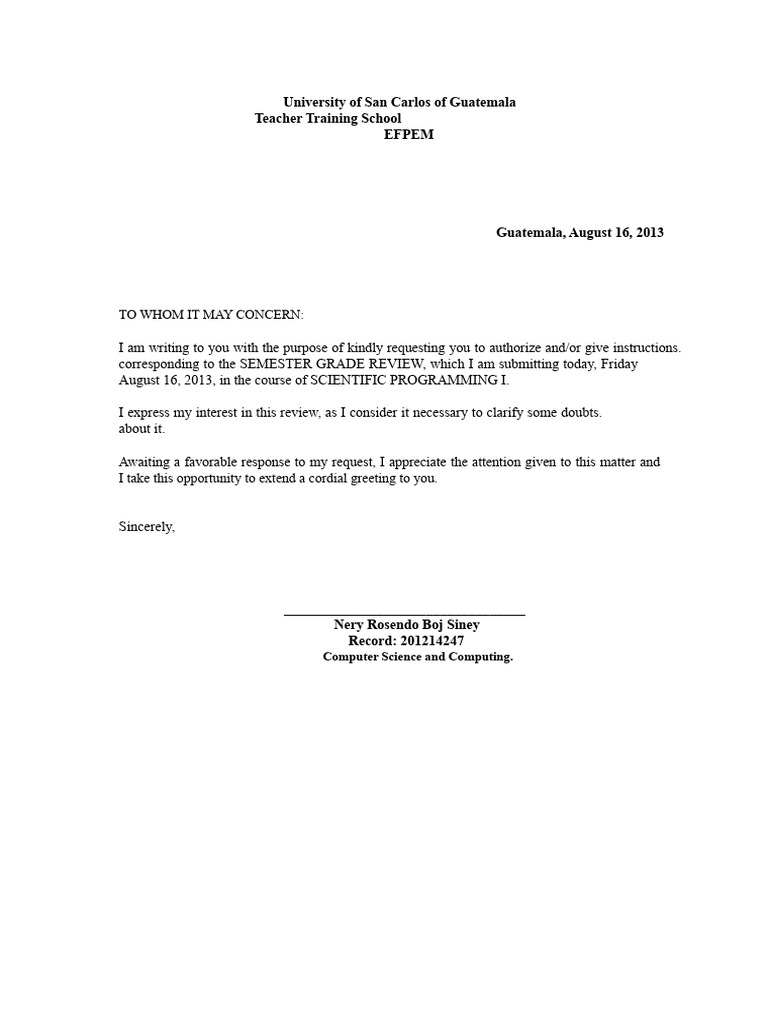 University of San Carlos of Guatemala
Teacher Training School
EFPEM

Guatemala, August 16, 2013

TO WHOM IT MAY CONCERN:

I am writing to you with the purpose of kindly requesting you to authorize and/or give instructions. corresponding to the SEMESTER GRADE REVIEW, which I am submitting today, Friday August 16, 2013, in the course of SCIENTIFIC PROGRAMMING I.

I express my interest in this review, as I consider it necessary to clarify some doubts. about it.

Awaiting a favorable response to my request, I appreciate the attention given to this matter and I take this opportunity to extend a cordial greeting to you.

Sincerely,

____
Nery Rosendo Boj Siney
Record: 201214247
Computer Science and Computing.